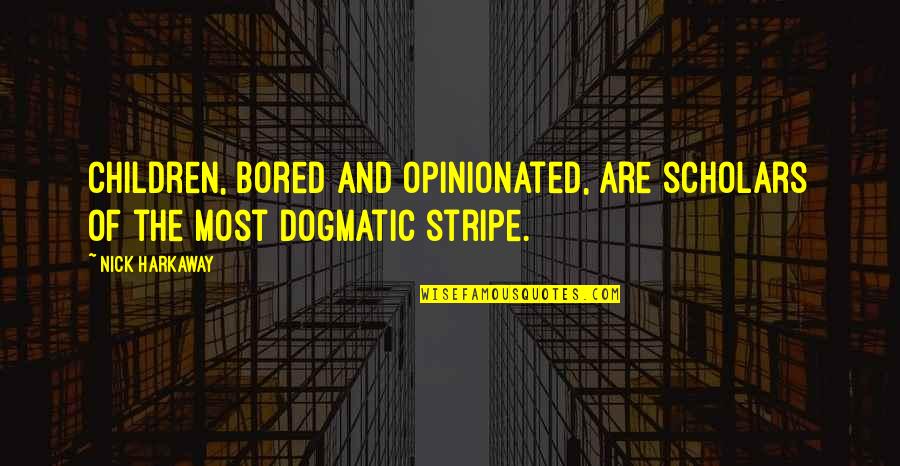 CHILDREN, BORED AND OPINIONATED, ARE SCHOLARS OF THE MOST DOGMATIC STRIPE.

~ NICK HARKAWAY

WISEFAMOUSQUOTES.COM